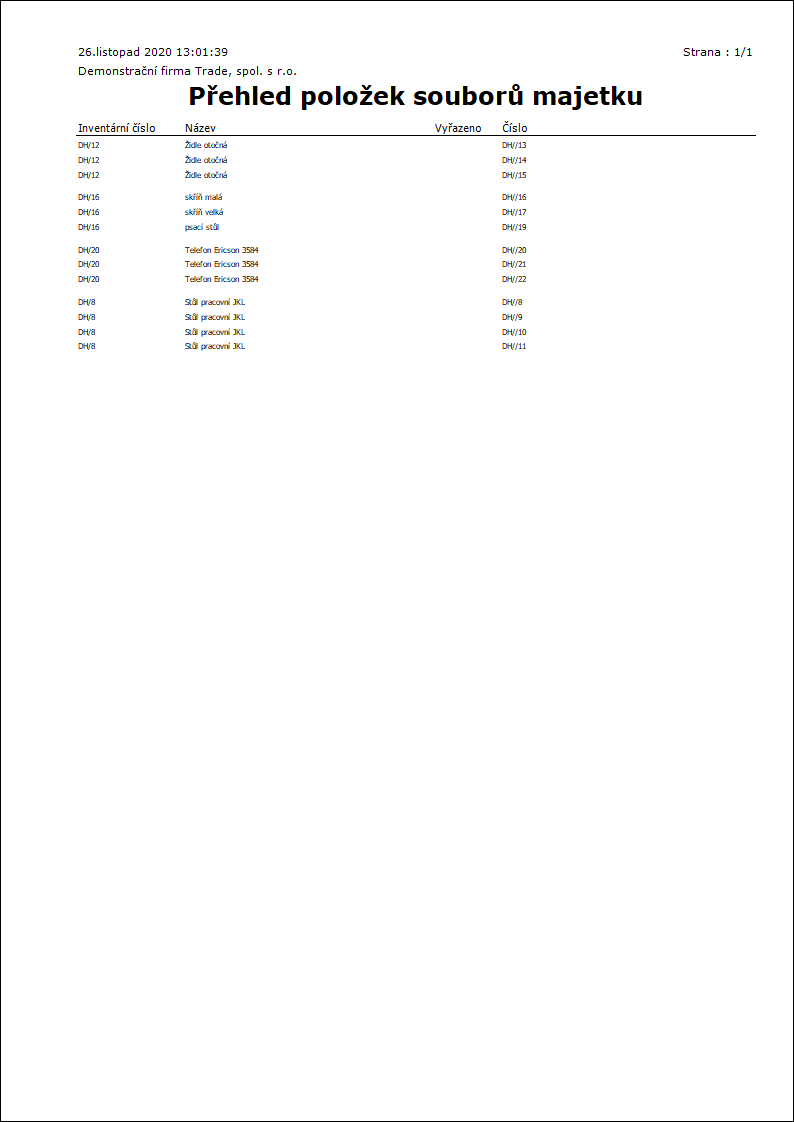 26.listopad 2020 13:01:39

Strana : 1/1

Demonstrační firma Trade, spol. s r.o.

Přehled položek souborů majetku

| Inventární číslo | Název | Vyřazeno | Číslo |
|---|---|---|---|
| DH/12 | Židle otočná | | DH//13 |
| DH/12 | Židle otočná | | DH//14 |
| DH/12 | Židle otočná | | DH//15 |
| DH/16 | skříň malá | | DH//16 |
| DH/16 | skříň velká | | DH//17 |
| DH/16 | psací stůl | | DH//19 |
| DH/20 | Telefon Ericson 3584 | | DH//20 |
| DH/20 | Telefon Ericson 3584 | | DH//21 |
| DH/20 | Telefon Ericson 3584 | | DH//22 |
| DH/8 | Stůl pracovní JKL | | DH//8 |
| DH/8 | Stůl pracovní JKL | | DH//9 |
| DH/8 | Stůl pracovní JKL | | DH//10 |
| DH/8 | Stůl pracovní JKL | | DH//11 |